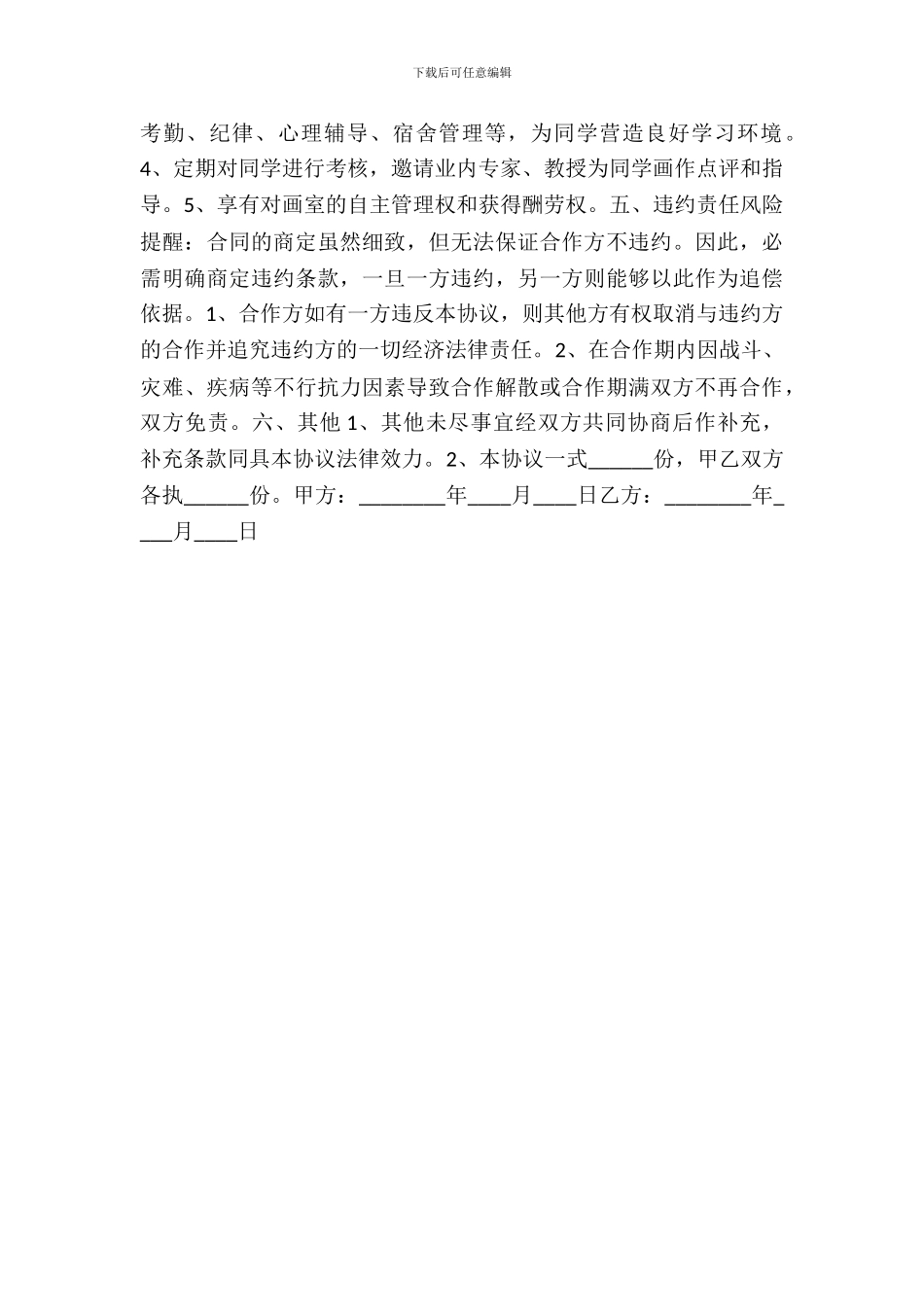 下载后可任意编辑

考勤、纪律、心理辅导、宿舍管理等，为同学营造良好学习环境。4、定期对同学进行考核，邀请业内专家、教授为同学画作点评和指导。5、享有对画室的自主管理权和获得酬劳权。五、违约责任风险提醒：合同的商定虽然细致，但无法保证合作方不违约。因此，必需明确商定违约条款，一旦一方违约，另一方则能够以此作为追偿依据。1、合作方如有一方违反本协议，则其他方有权取消与违约方的合作并追究违约方的一切经济法律责任。2、在合作期内因战斗、灾难、疾病等不行抗力因素导致合作解散或合作期满双方不再合作，双方免责。六、其他 1、其他未尽事宜经双方共同协商后作补充，补充条款同具本协议法律效力。2、本协议一式______份，甲乙双方各执______份。甲方：________年____月____日乙方：________年____月____日